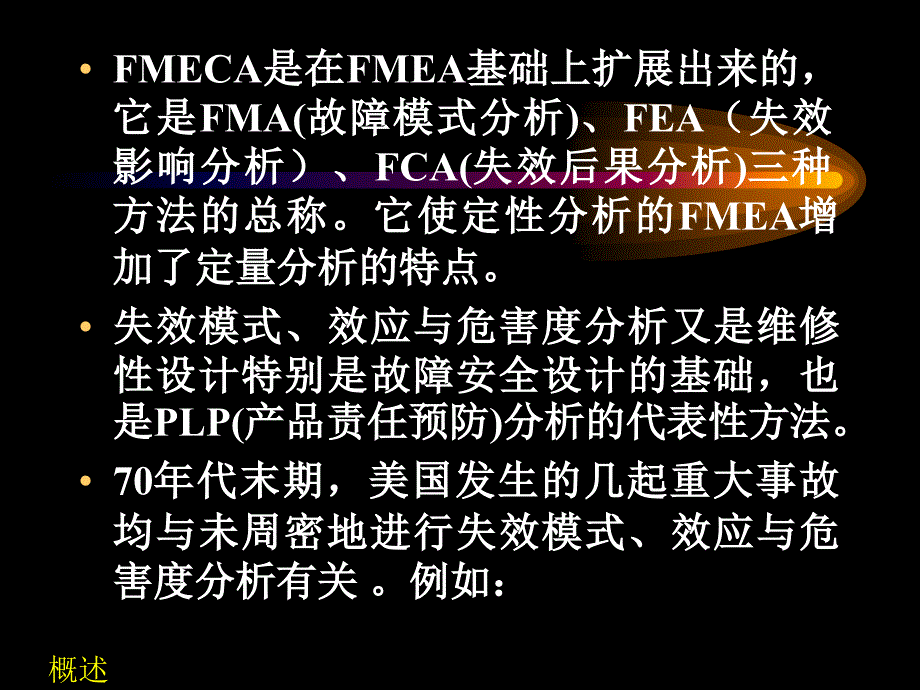 • FMECA是在FMEA基础上扩展出来的，它是FMA(故障模式分析)、FEA（失效影响分析）、FCA(失效后果分析)三种方法的总称。它使定性分析的FMEA增加了定量分析的特点。

• 失效模式、效应与危害度分析又是维修性设计特别是故障安全设计的基础，也是PLP(产品责任预防)分析的代表性方法。

• 70年代末期，美国发生的几起重大事故均与未周密地进行失效模式、效应与危害度分析有关 。例如：

概述